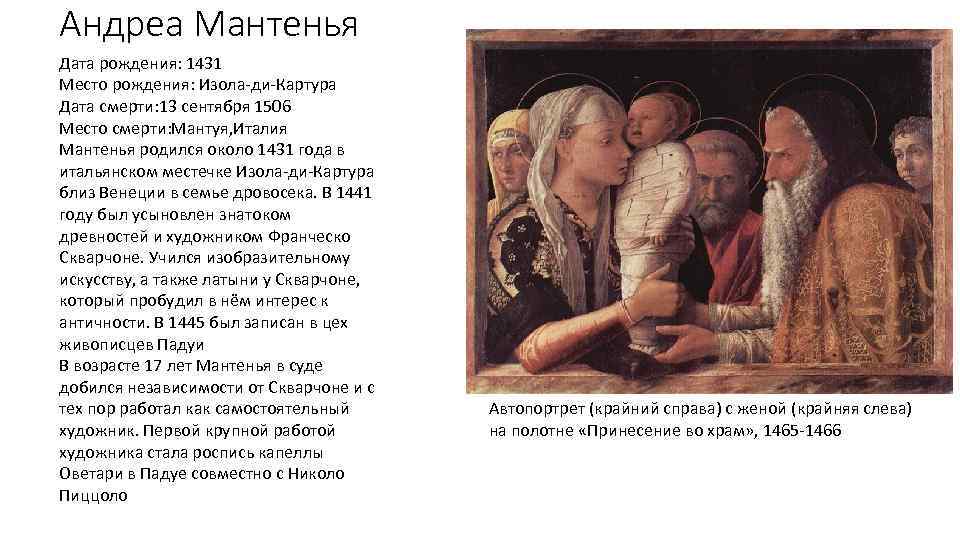 Андреа Мантенья

Дата рождения: 1431
Место рождения: Изола-ди-Картура
Дата смерти:13 сентября 1506
Место смерти:Мантуя,Италия

Мантенья родился около 1431 года в итальянском местечке Изола-ди-Картура близ Венеции в семье дровосека. В 1441 году был усыновлен знатоком древностей и художником Франческо Скварчоне. Учился изобразительному искусству, а также латыни у Скварчоне, который пробудил в нём интерес к античности. В 1445 был записан в цех живописцев Падуи

В возрасте 17 лет Мантенья в суде добился независимости от Скварчоне и с тех пор работал как самостоятельный художник. Первой крупной работой художника стала роспись капеллы Оветари в Падуе совместно с Николо Пиццоло

Автопортрет (крайний справа) с женой (крайняя слева) на полотне «Принесение во храм», 1465-1466